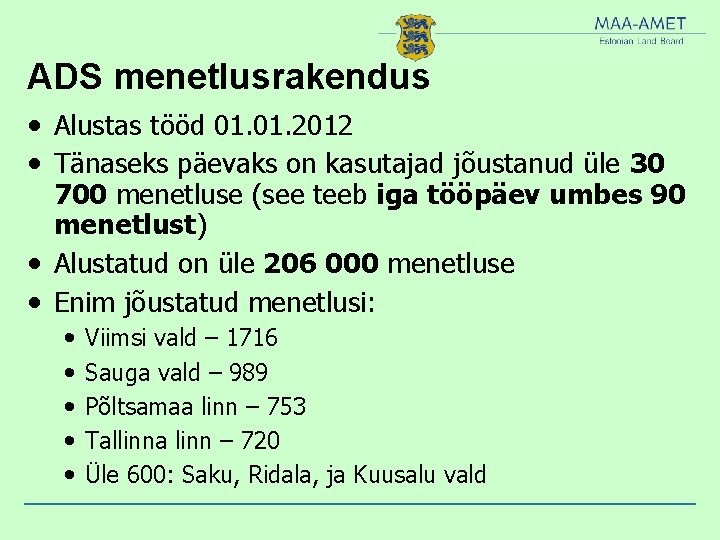 MAA-AMET
Estonian Land Board

ADS menetlusrakendus

• Alustas tööd 01.01.2012
• Tänaseks päevaks on kasutajad jõustanud üle 30 700 menetluse (see teeb iga tööpäev umbes 90 menetlust)
• Alustatud on üle 206 000 menetluse
• Enim jõustatud menetlusi:
  • Viimsi vald – 1716
  • Sauga vald – 989
  • Põltsamaa linn – 753
  • Tallinna linn – 720
  • Üle 600: Saku, Ridala, ja Kuusalu vald